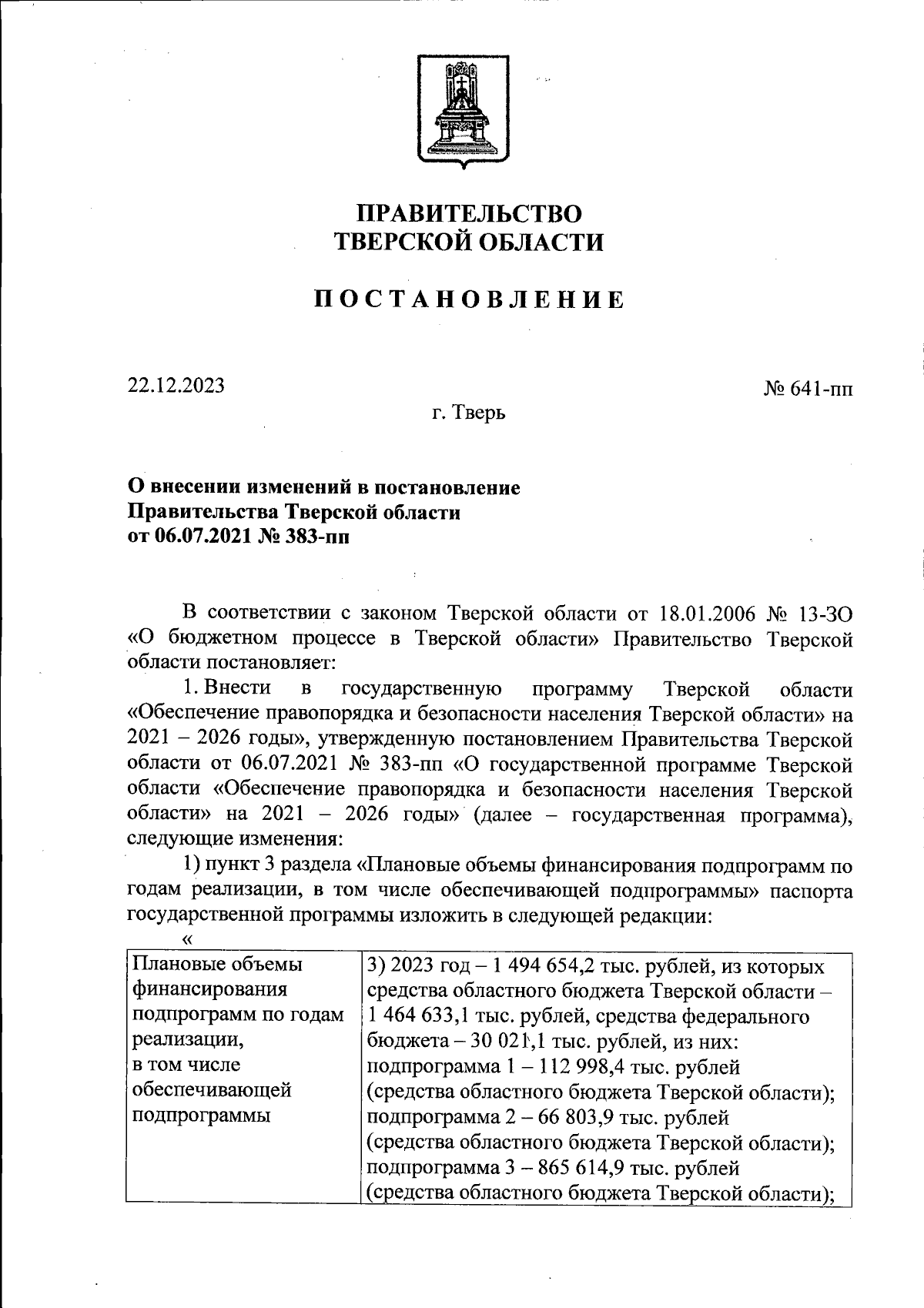 ПРАВИТЕЛЬСТВО
ТВЕРСКОЙ ОБЛАСТИ

ПОСТАНОВЛЕНИЕ

22.12.2023

№ 641-пп

г. Тверь

О внесении изменений в постановление Правительства Тверской области от 06.07.2021 № 383-пп

В соответствии с законом Тверской области от 18.01.2006 № 13-ЗО «О бюджетном процессе в Тверской области» Правительство Тверской области постановляет:

1. Внести в государственную программу Тверской области «Обеспечение правопорядка и безопасности населения Тверской области» на 2021 – 2026 годы», утвержденную постановлением Правительства Тверской области от 06.07.2021 № 383-пп «О государственной программе Тверской области «Обеспечение правопорядка и безопасности населения Тверской области» на 2021 – 2026 годы» (далее – государственная программа), следующие изменения:

1) пункт 3 раздела «Плановые объемы финансирования подпрограмм по годам реализации, в том числе обеспечивающей подпрограммы» паспорта государственной программы изложить в следующей редакции:

«

| Плановые объемы финансирования подпрограмм по годам реализации, в том числе обеспечивающей подпрограммы | 3) 2023 год – 1 494 654,2 тыс. рублей, из которых средства областного бюджета Тверской области – 1 464 633,1 тыс. рублей, средства федерального бюджета – 30 021,1 тыс. рублей, из них: подпрограмма 1 – 112 998,4 тыс. рублей (средства областного бюджета Тверской области); подпрограмма 2 – 66 803,9 тыс. рублей (средства областного бюджета Тверской области); подпрограмма 3 – 865 614,9 тыс. рублей (средства областного бюджета Тверской области); |
|---|---|